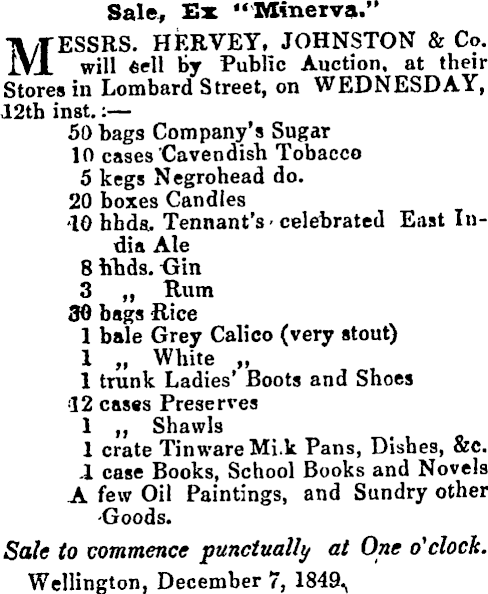 Sale, Ex "Minerva."

MESSRS. HERVEY, JOHNSTON & Co. will sell by Public Auction, at their Stores in Lombard Street, on WEDNESDAY, 12th inst.:—

50 bags Company's Sugar
10 cases Cavendish Tobacco
5 kegs Negrohead do.
20 boxes Candles
10 hhds. Tennant's celebrated East India Ale
8 hhds. Gin
3 ,, Rum
30 bags Rice
1 bale Grey Calico (very stout)
1 ,, White ,,
1 trunk Ladies' Boots and Shoes
12 cases Preserves
1 ,, Shawls
1 crate Tinware Mi.k Pans, Dishes, &c.
1 case Books, School Books and Novels
A few Oil Paintings, and Sundry other Goods.

Sale to commence punctually at One o'clock.

Wellington, December 7, 1849.